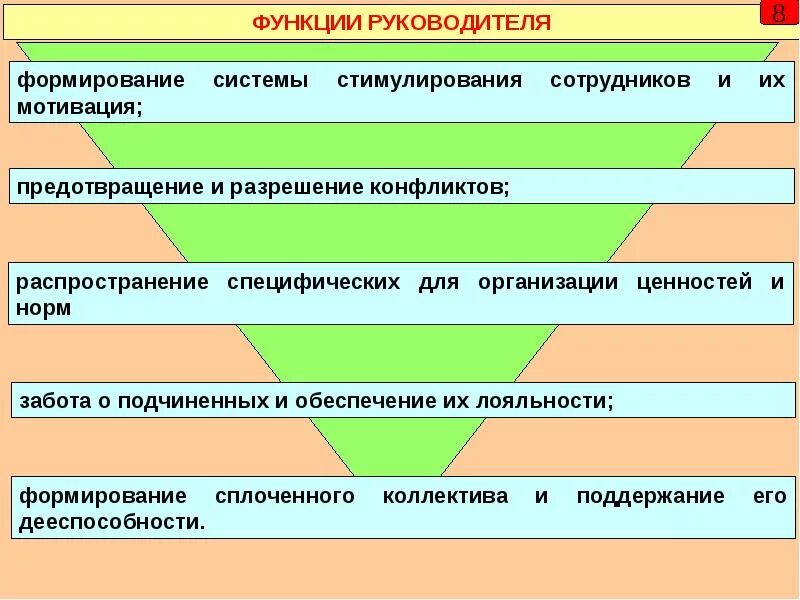 ФУНКЦИИ РУКОВОДИТЕЛЯ

8

формирование системы стимулирования сотрудников и их мотивация;

предотвращение и разрешение конфликтов;

распространение специфических для организации ценностей и норм

забота о подчиненных и обеспечение их лояльности;

формирование сплоченного коллектива и поддержание его дееспособности.